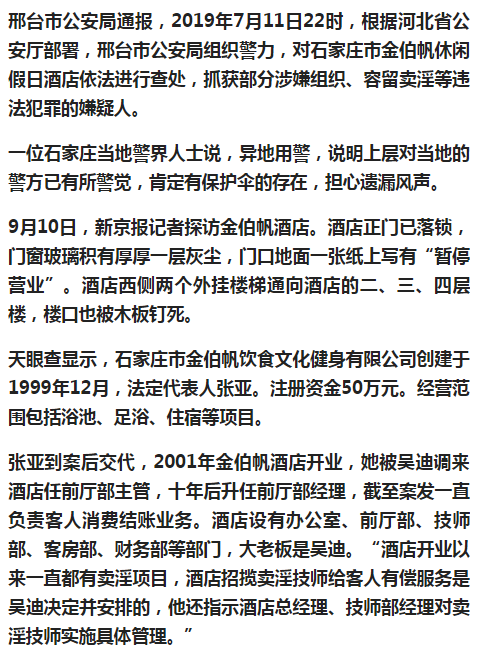 邢台市公安局通报，2019年7月11日22时，根据河北省公安厅部署，邢台市公安局组织警力，对石家庄市金伯帆休闲假日酒店依法进行查处，抓获部分涉嫌组织、容留卖淫等违法犯罪的嫌疑人。

一位石家庄当地警界人士说，异地用警，说明上层对当地的警方已有所警觉，肯定有保护伞的存在，担心遗漏风声。

9月10日，新京报记者探访金伯帆酒店。酒店正门已落锁，门窗玻璃积有厚厚一层灰尘，门口地面一张纸上写有“暂停营业”。酒店西侧两个外挂楼梯通向酒店的二、三、四层楼，楼口也被木板钉死。

天眼查显示，石家庄市金伯帆饮食文化健身有限公司创建于1999年12月，法定代表人张亚。注册资金50万元。经营范围包括浴池、足浴、住宿等项目。

张亚到案后交代，2001年金伯帆酒店开业，她被吴迪调来酒店任前厅部主管，十年后升任前厅部经理，截至案发一直负责客人消费结账业务。酒店设有办公室、前厅部、技师部、客房部、财务部等部门，大老板是吴迪。“酒店开业以来一直都有卖淫项目，酒店招揽卖淫技师给客人有偿服务是吴迪决定并安排的，他还指示酒店总经理、技师部经理对卖淫技师实施具体管理。”